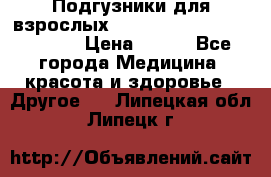 Подгузники для взрослых
Цена Все города Медицина красота и здоровье Другое Липецкая обл Липецк г

http://Объявлений.сайт